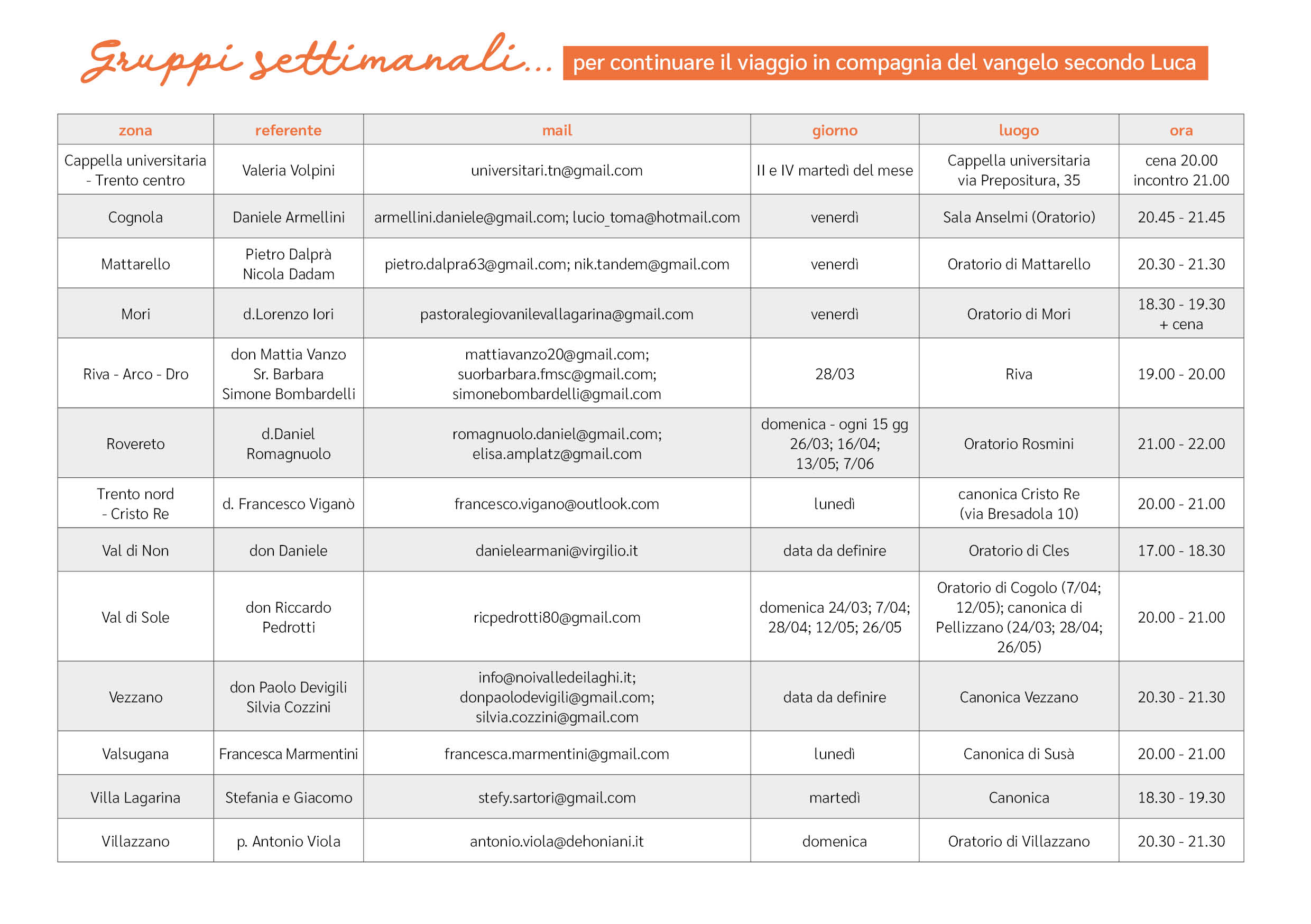 Gruppi settimanali... per continuare il viaggio in compagnia del vangelo secondo Luca

| zona | referente | mail | giorno | luogo | ora |
|---|---|---|---|---|---|
| Cappella universitaria - Trento centro | Valeria Volpini | universitari.tn@gmail.com | II e IV martedì del mese | Cappella universitaria via Prepositura, 35 | cena 20.00 incontro 21.00 |
| Cognola | Daniele Armellini | armellini.daniele@gmail.com; lucio_toma@hotmail.com | venerdì | Sala Anselmi (Oratorio) | 20.45 - 21.45 |
| Mattarello | Pietro Dalprà Nicola Dadam | pietro.dalpra63@gmail.com; nik.tandem@gmail.com | venerdì | Oratorio di Mattarello | 20.30 - 21.30 |
| Mori | d.Lorenzo Iori | pastoralegiovanilevallagarina@gmail.com | venerdì | Oratorio di Mori | 18.30 - 19.30 + cena |
| Riva - Arco - Dro | don Mattia Vanzo Sr. Barbara Simone Bombardelli | mattiavanzo20@gmail.com; suorbarbara.fmsc@gmail.com; simonebombardelli@gmail.com | 28/03 | Riva | 19.00 - 20.00 |
| Rovereto | d.Daniel Romagnuolo | romagnuolo.daniel@gmail.com; elisa.amplatz@gmail.com | domenica - ogni 15 gg 26/03; 16/04; 13/05; 7/06 | Oratorio Rosmini | 21.00 - 22.00 |
| Trento nord - Cristo Re | d. Francesco Viganò | francesco.vigano@outlook.com | lunedì | canonica Cristo Re (via Bresadola 10) | 20.00 - 21.00 |
| Val di Non | don Daniele | danielearmani@virgilio.it | data da definire | Oratorio di Cles | 17.00 - 18.30 |
| Val di Sole | don Riccardo Pedrotti | ricpedrotti80@gmail.com | domenica 24/03; 7/04; 28/04; 12/05; 26/05 | Oratorio di Cogolo (7/04; 12/05); canonica di Pellizzano (24/03; 28/04; 26/05) | 20.00 - 21.00 |
| Vezzano | don Paolo Devigili Silvia Cozzini | info@noivalledeilaghi.it; donpaolodevigili@gmail.com; silvia.cozzini@gmail.com | data da definire | Canonica Vezzano | 20.30 - 21.30 |
| Valsugana | Francesca Marmentini | francesca.marmentini@gmail.com | lunedì | Canonica di Susà | 20.00 - 21.00 |
| Villa Lagarina | Stefania e Giacomo | stefy.sartori@gmail.com | martedì | Canonica | 18.30 - 19.30 |
| Villazzano | p. Antonio Viola | antonio.viola@dehoniani.it | domenica | Oratorio di Villazzano | 20.30 - 21.30 |